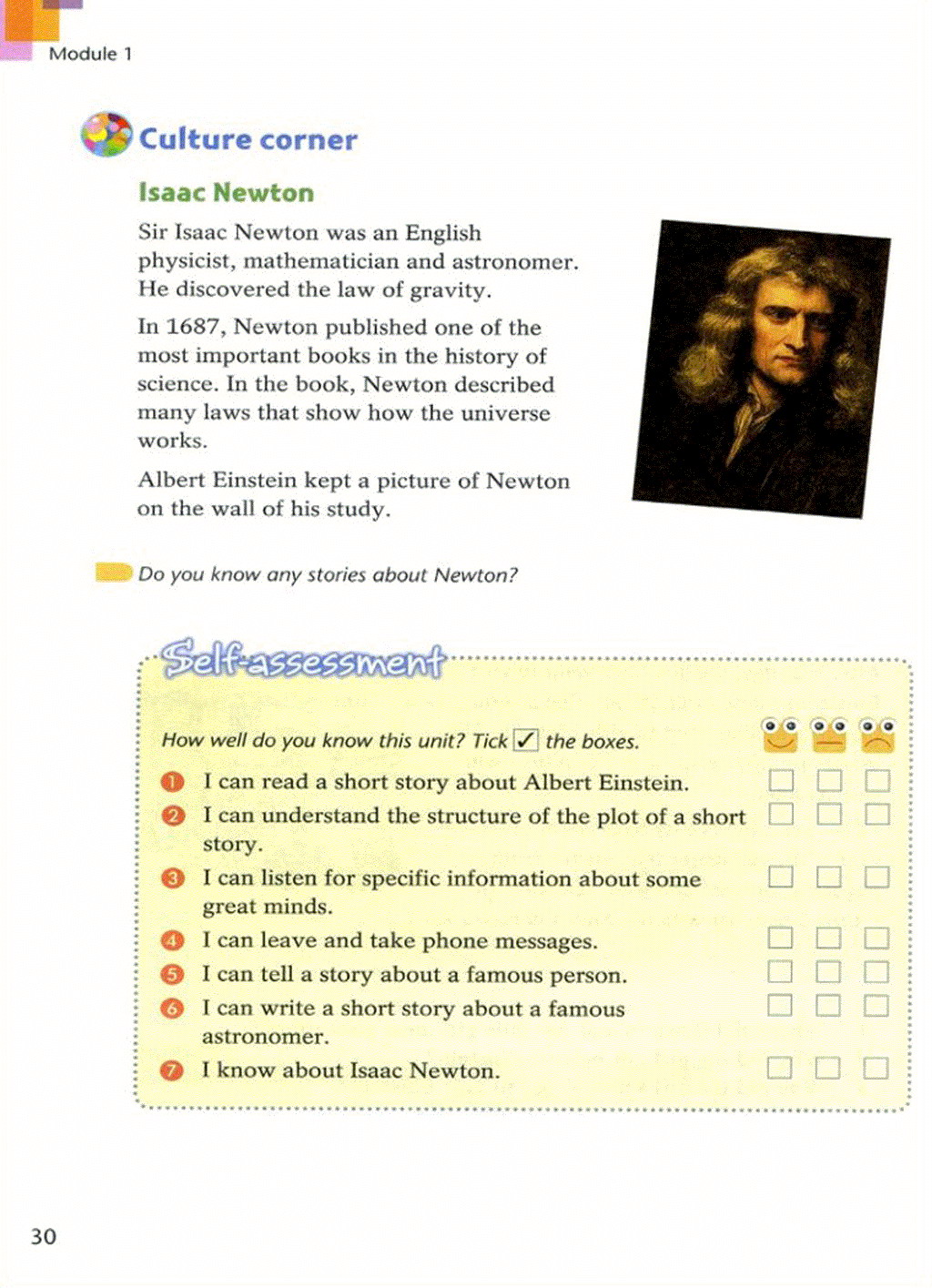 Module 1

Culture corner

Isaac Newton

Sir Isaac Newton was an English physicist, mathematician and astronomer. He discovered the law of gravity.

In 1687, Newton published one of the most important books in the history of science. In the book, Newton described many laws that show how the universe works.

Albert Einstein kept a picture of Newton on the wall of his study.

Do you know any stories about Newton?

Self-assessment

How well do you know this unit? Tick ✓ the boxes.

1 I can read a short story about Albert Einstein.
2 I can understand the structure of the plot of a short story.
3 I can listen for specific information about some great minds.
4 I can leave and take phone messages.
5 I can tell a story about a famous person.
6 I can write a short story about a famous astronomer.
7 I know about Isaac Newton.

30